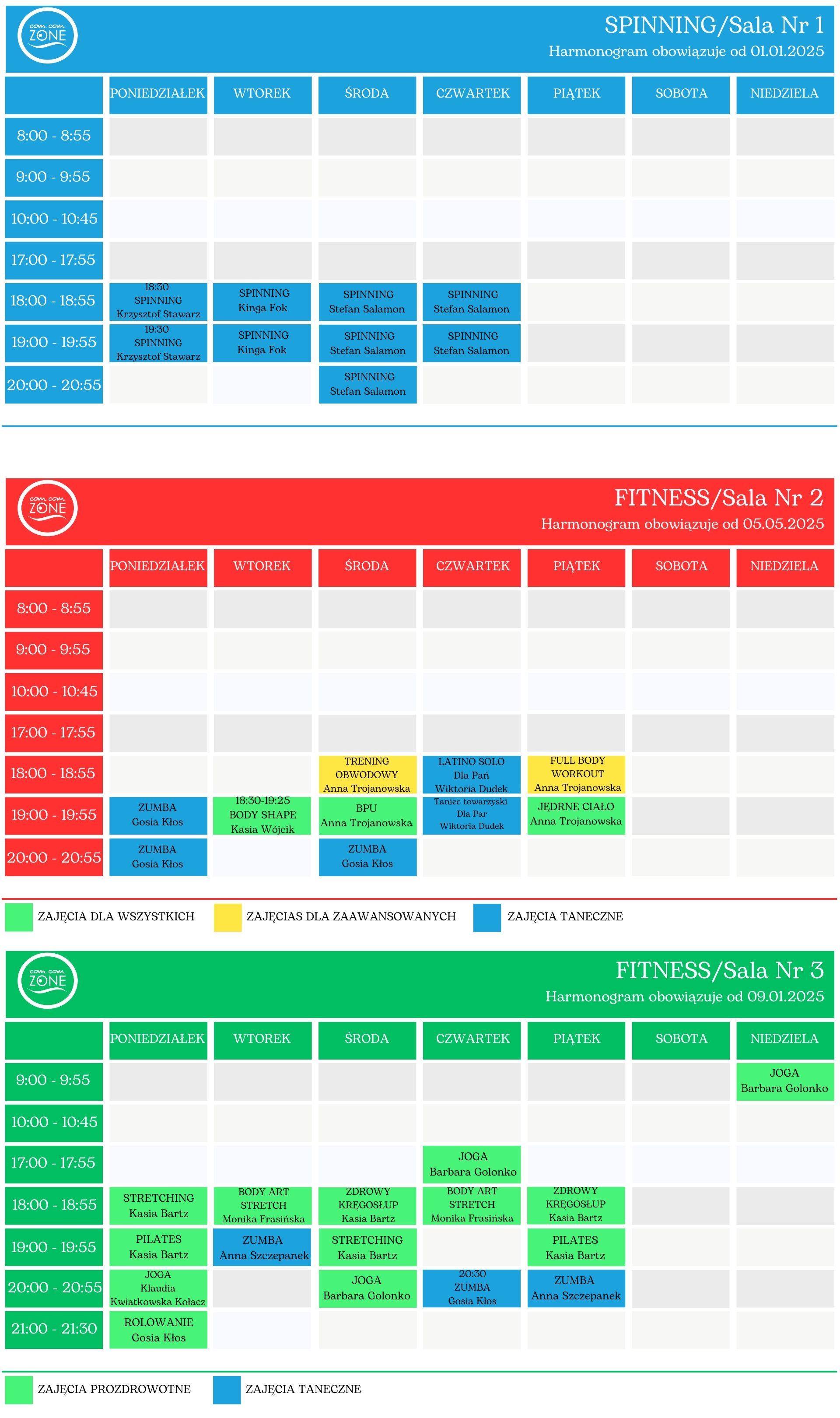 com.com ZONE

SPINNING/Sala Nr 1
Harmonogram obowiązuje od 01.01.2025

| | PONIEDZIAŁEK | WTOREK | ŚRODA | CZWARTEK | PIĄTEK | SOBOTA | NIEDZIELA |
|---|---|---|---|---|---|---|---|
| 8:00 - 8:55 | | | | | | | |
| 9:00 - 9:55 | | | | | | | |
| 10:00 - 10:45 | | | | | | | |
| 17:00 - 17:55 | | | | | | | |
| 18:00 - 18:55 | 18:30 SPINNING Krzysztof Stawarz | SPINNING Kinga Fok | SPINNING Stefan Salamon | SPINNING Stefan Salamon | | | |
| 19:00 - 19:55 | 19:30 SPINNING Krzysztof Stawarz | SPINNING Kinga Fok | SPINNING Stefan Salamon | SPINNING Stefan Salamon | | | |
| 20:00 - 20:55 | | | SPINNING Stefan Salamon | | | | |

com.com ZONE

FITNESS/Sala Nr 2
Harmonogram obowiązuje od 05.05.2025

| | PONIEDZIAŁEK | WTOREK | ŚRODA | CZWARTEK | PIĄTEK | SOBOTA | NIEDZIELA |
|---|---|---|---|---|---|---|---|
| 8:00 - 8:55 | | | | | | | |
| 9:00 - 9:55 | | | | | | | |
| 10:00 - 10:45 | | | | | | | |
| 17:00 - 17:55 | | | | | | | |
| 18:00 - 18:55 | | | TRENING OBWODOWY Anna Trojanowska | LATINO SOLO Dla Pań Wiktoria Dudek | FULL BODY WORKOUT Anna Trojanowska | | |
| 19:00 - 19:55 | ZUMBA Gosia Kłos | 18:30-19:25 BODY SHAPE Kasia Wójcik | BPU Anna Trojanowska | Taniec towarzyski Dla Par Wiktoria Dudek | JĘDRNE CIAŁO Anna Trojanowska | | |
| 20:00 - 20:55 | ZUMBA Gosia Kłos | | ZUMBA Gosia Kłos | | | | |

ZAJĘCIA DLA WSZYSTKICH
ZAJĘCIAS DLA ZAAWANSOWANYCH
ZAJĘCIA TANECZNE

com.com ZONE

FITNESS/Sala Nr 3
Harmonogram obowiązuje od 09.01.2025

| | PONIEDZIAŁEK | WTOREK | ŚRODA | CZWARTEK | PIĄTEK | SOBOTA | NIEDZIELA |
|---|---|---|---|---|---|---|---|
| 9:00 - 9:55 | | | | | | | JOGA Barbara Golonko |
| 10:00 - 10:45 | | | | | | | |
| 17:00 - 17:55 | | | | JOGA Barbara Golonko | | | |
| 18:00 - 18:55 | STRETCHING Kasia Bartz | BODY ART STRETCH Monika Frasińska | ZDROWY KRĘGOSŁUP Kasia Bartz | BODY ART STRETCH Monika Frasińska | ZDROWY KRĘGOSŁUP Kasia Bartz | | |
| 19:00 - 19:55 | PILATES Kasia Bartz | ZUMBA Anna Szczepanek | STRETCHING Kasia Bartz | | PILATES Kasia Bartz | | |
| 20:00 - 20:55 | JOGA Klaudia Kwiatkowska Kołacz | | JOGA Barbara Golonko | 20:30 ZUMBA Gosia Kłos | ZUMBA Anna Szczepanek | | |
| 21:00 - 21:30 | ROLOWANIE Gosia Kłos | | | | | | |

ZAJĘCIA PROZDROWOTNE
ZAJĘCIA TANECZNE